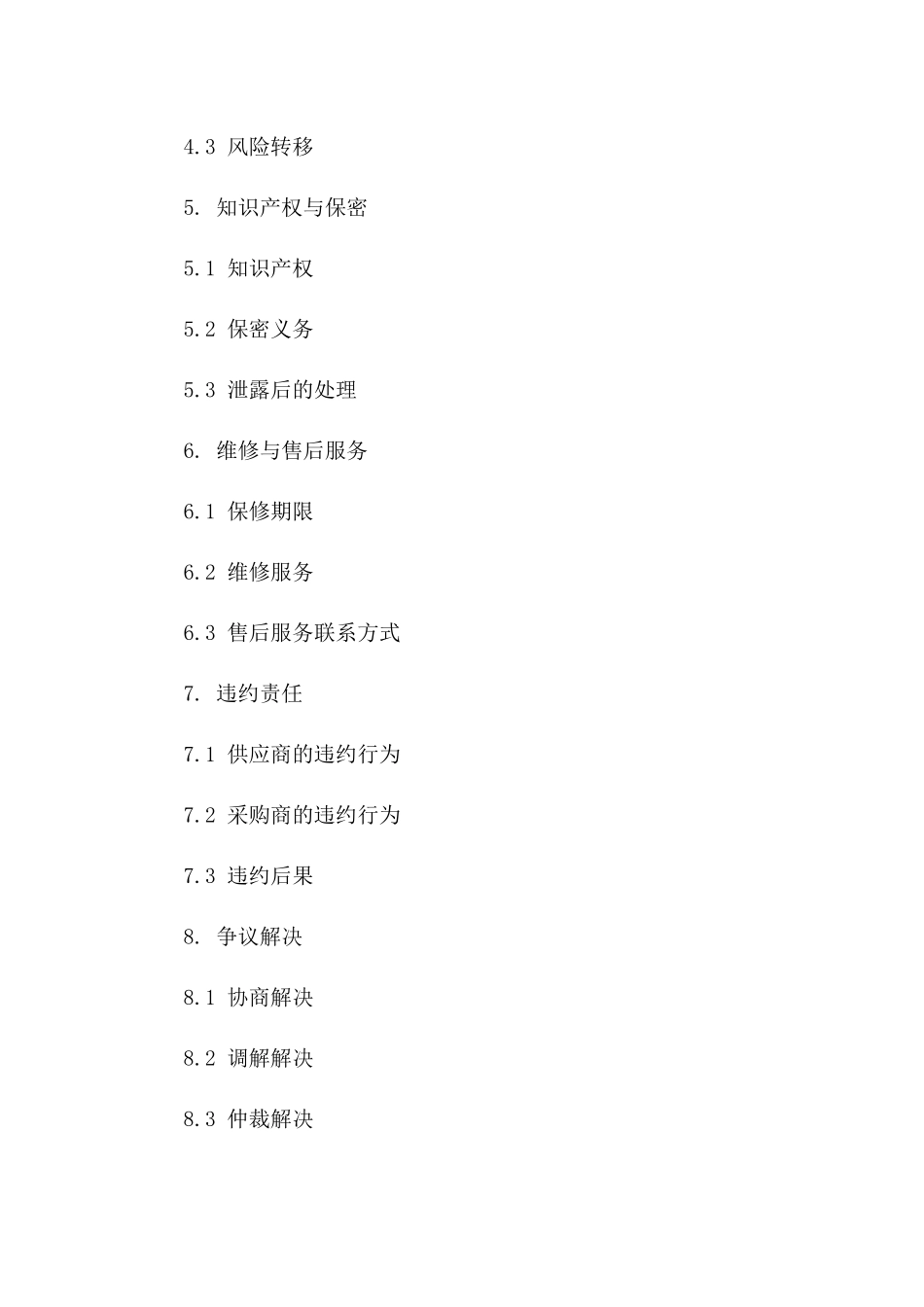 4.3 风险转移

5. 知识产权与保密

5.1 知识产权

5.2 保密义务

5.3 泄露后的处理

6. 维修与售后服务

6.1 保修期限

6.2 维修服务

6.3 售后服务联系方式

7. 违约责任

7.1 供应商的违约行为

7.2 采购商的违约行为

7.3 违约后果

8. 争议解决

8.1 协商解决

8.2 调解解决

8.3 仲裁解决